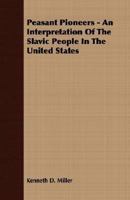 Peasant Pioneers - An Interpretation Of The Slavic People In The United States

Kenneth D. Miller